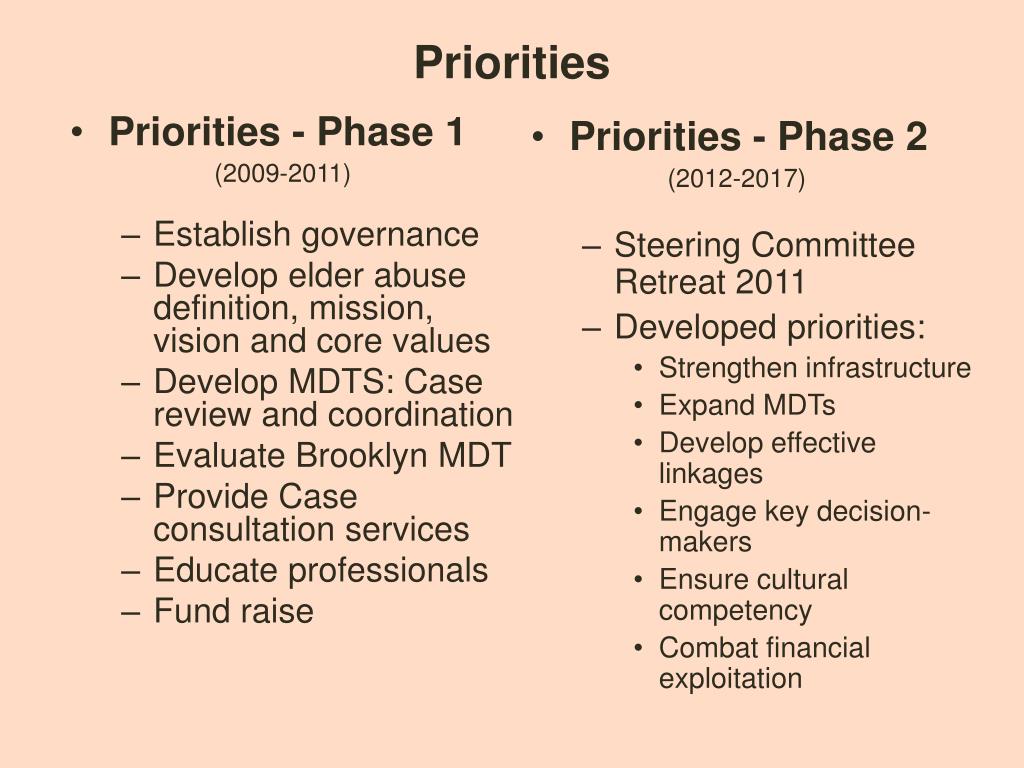 Priorities

• Priorities - Phase 1
(2009-2011)

– Establish governance
– Develop elder abuse definition, mission, vision and core values
– Develop MDTS: Case review and coordination
– Evaluate Brooklyn MDT
– Provide Case consultation services
– Educate professionals
– Fund raise

• Priorities - Phase 2
(2012-2017)

– Steering Committee Retreat 2011
– Developed priorities:
• Strengthen infrastructure
• Expand MDTs
• Develop effective linkages
• Engage key decision-makers
• Ensure cultural competency
• Combat financial exploitation